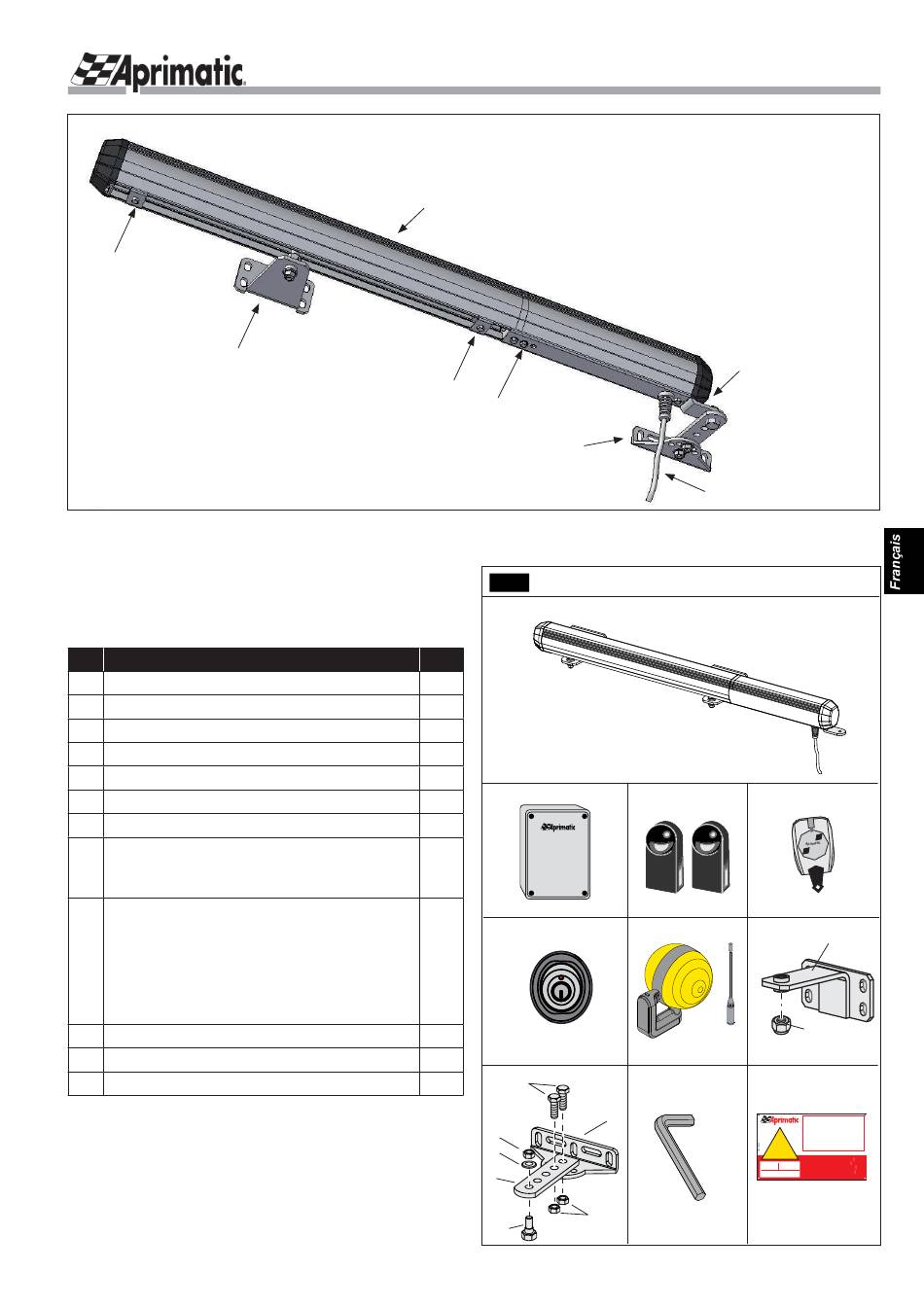 Aprimatic

Français

Aprimatic

Aprimatic